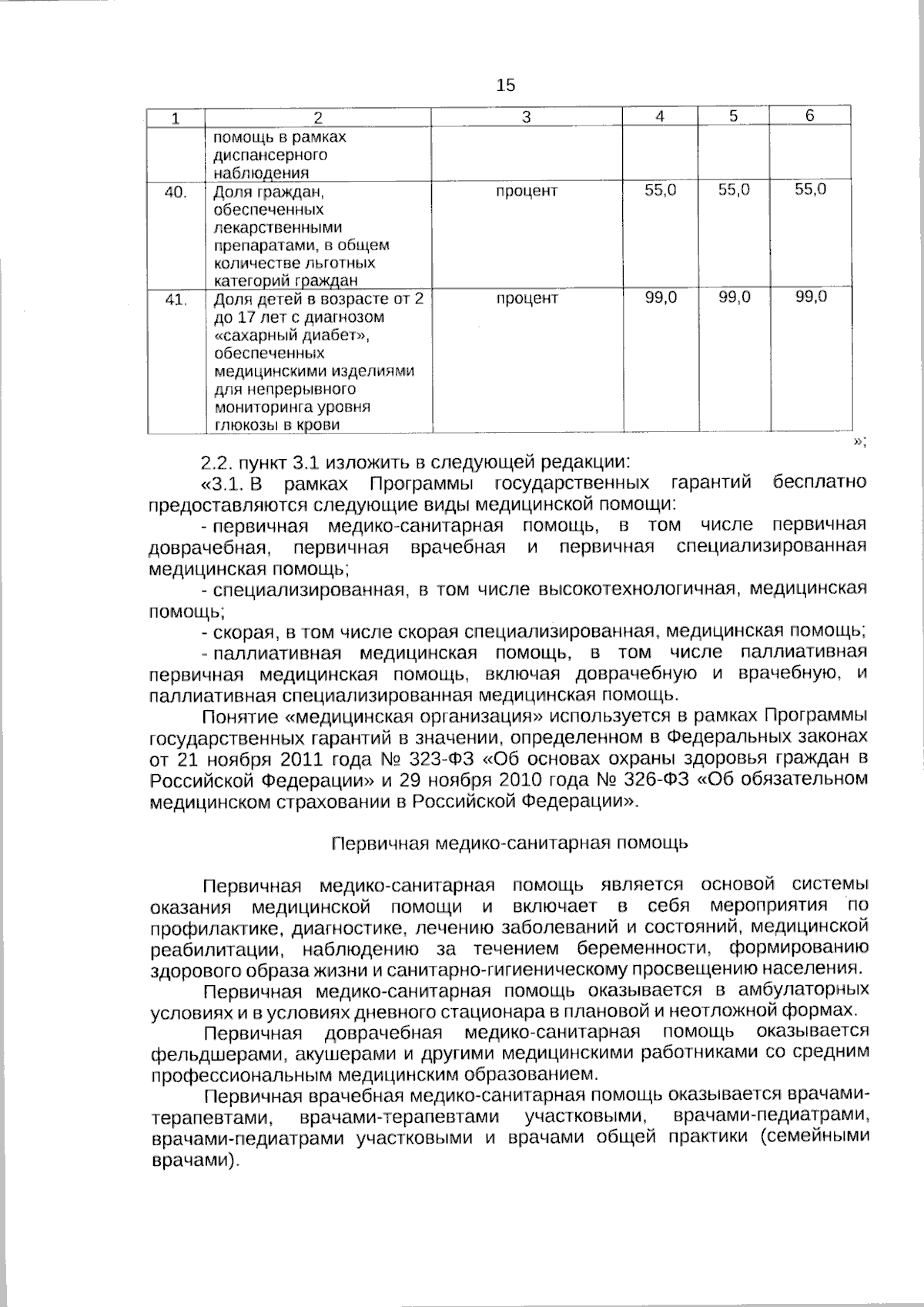 15

| 1 | 2 | 3 | 4 | 5 | 6 |
|---|---|---|---|---|---|
|  | помощь в рамках диспансерного наблюдения |  |  |  |  |
| 40. | Доля граждан, обеспеченных лекарственными препаратами, в общем количестве льготных категорий граждан | процент | 55,0 | 55,0 | 55,0 |
| 41. | Доля детей в возрасте от 2 до 17 лет с диагнозом «сахарный диабет», обеспеченных медицинскими изделиями для непрерывного мониторинга уровня глюкозы в крови | процент | 99,0 | 99,0 | 99,0 |

»;

2.2. пункт 3.1 изложить в следующей редакции:

«3.1. В рамках Программы государственных гарантий бесплатно предоставляются следующие виды медицинской помощи:

- первичная медико-санитарная помощь, в том числе первичная доврачебная, первичная врачебная и первичная специализированная медицинская помощь;

- специализированная, в том числе высокотехнологичная, медицинская помощь;

- скорая, в том числе скорая специализированная, медицинская помощь;

- паллиативная медицинская помощь, в том числе паллиативная первичная медицинская помощь, включая доврачебную и врачебную, и паллиативная специализированная медицинская помощь.

Понятие «медицинская организация» используется в рамках Программы государственных гарантий в значении, определенном в Федеральных законах от 21 ноября 2011 года № 323-ФЗ «Об основах охраны здоровья граждан в Российской Федерации» и 29 ноября 2010 года № 326-ФЗ «Об обязательном медицинском страховании в Российской Федерации».

Первичная медико-санитарная помощь

Первичная медико-санитарная помощь является основой системы оказания медицинской помощи и включает в себя мероприятия по профилактике, диагностике, лечению заболеваний и состояний, медицинской реабилитации, наблюдению за течением беременности, формированию здорового образа жизни и санитарно-гигиеническому просвещению населения.

Первичная медико-санитарная помощь оказывается в амбулаторных условиях и в условиях дневного стационара в плановой и неотложной формах.

Первичная доврачебная медико-санитарная помощь оказывается фельдшерами, акушерами и другими медицинскими работниками со средним профессиональным медицинским образованием.

Первичная врачебная медико-санитарная помощь оказывается врачами-терапевтами, врачами-терапевтами участковыми, врачами-педиатрами, врачами-педиатрами участковыми и врачами общей практики (семейными врачами).